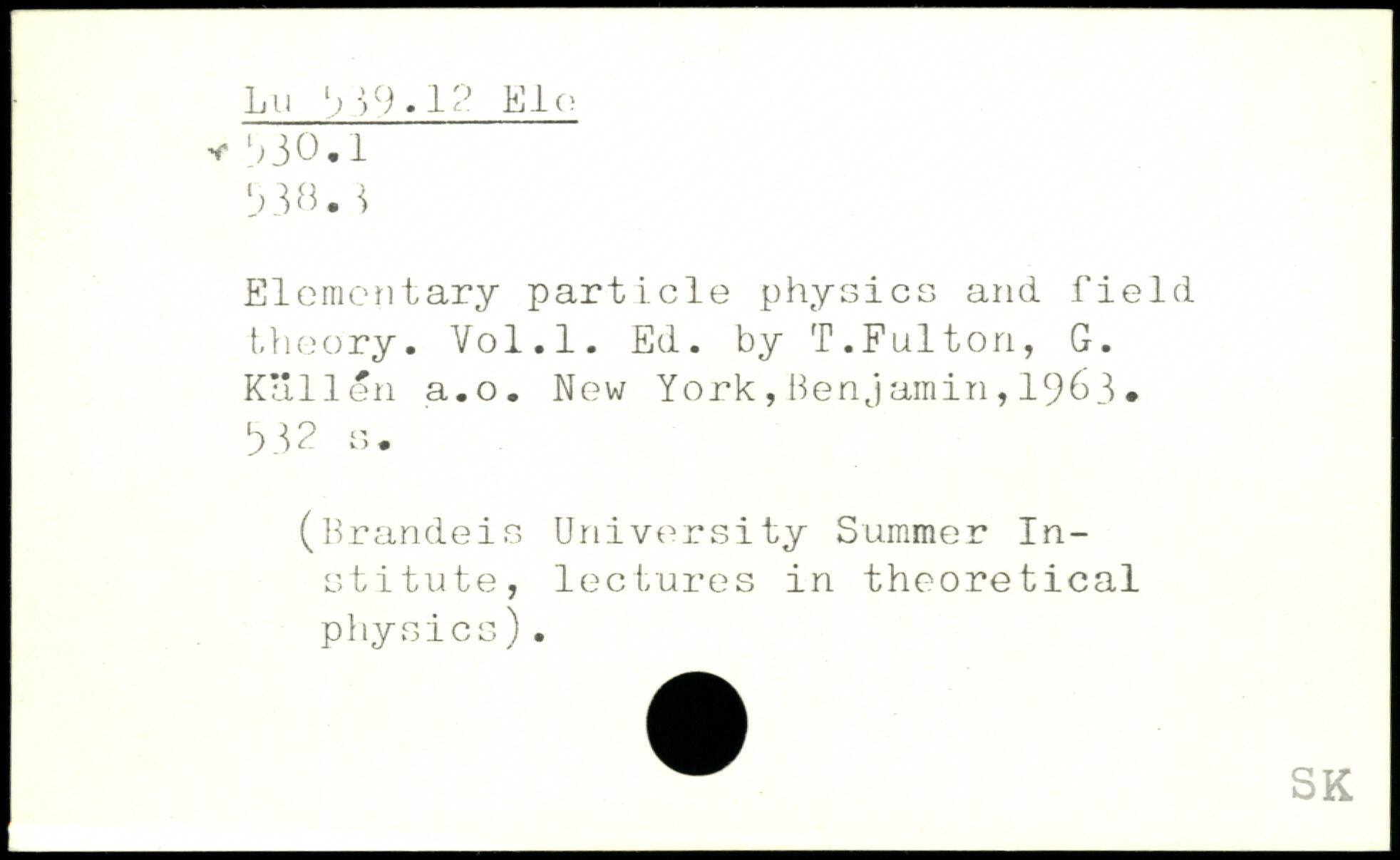 Lu 539.12 Ele
530.1
538.3

Elementary particle physics and field theory. Vol.1. Ed. by T.Fulton, G. Källén a.o. New York,Benjamin,1963. 532 s.

(Brandeis University Summer Institute, lectures in theoretical physics).

SK